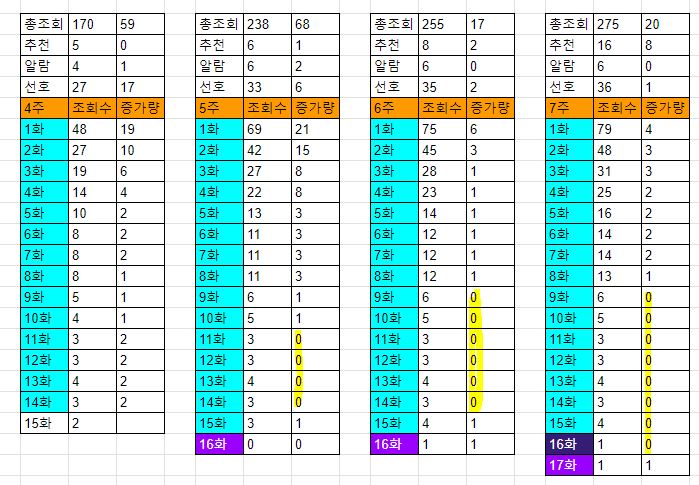 | 총조회 | 170 | 59 |
|---|---|---|
| 추천 | 5 | 0 |
| 알람 | 4 | 1 |
| 선호 | 27 | 17 |
| 4주 | 조회수 | 증가량 |
| 1화 | 48 | 19 |
| 2화 | 27 | 10 |
| 3화 | 19 | 6 |
| 4화 | 14 | 4 |
| 5화 | 10 | 2 |
| 6화 | 8 | 2 |
| 7화 | 8 | 2 |
| 8화 | 8 | 1 |
| 9화 | 5 | 1 |
| 10화 | 4 | 1 |
| 11화 | 3 | 2 |
| 12화 | 3 | 2 |
| 13화 | 4 | 2 |
| 14화 | 3 | 2 |
| 15화 | 2 | |

| 총조회 | 238 | 68 |
|---|---|---|
| 추천 | 6 | 1 |
| 알람 | 6 | 2 |
| 선호 | 33 | 6 |
| 5주 | 조회수 | 증가량 |
| 1화 | 69 | 21 |
| 2화 | 42 | 15 |
| 3화 | 27 | 8 |
| 4화 | 22 | 8 |
| 5화 | 13 | 3 |
| 6화 | 11 | 3 |
| 7화 | 11 | 3 |
| 8화 | 11 | 3 |
| 9화 | 6 | 1 |
| 10화 | 5 | 1 |
| 11화 | 3 | 0 |
| 12화 | 3 | 0 |
| 13화 | 4 | 0 |
| 14화 | 3 | 0 |
| 15화 | 3 | 1 |
| 16화 | 0 | 0 |

| 총조회 | 255 | 17 |
|---|---|---|
| 추천 | 8 | 2 |
| 알람 | 6 | 0 |
| 선호 | 35 | 2 |
| 6주 | 조회수 | 증가량 |
| 1화 | 75 | 6 |
| 2화 | 45 | 3 |
| 3화 | 28 | 1 |
| 4화 | 23 | 1 |
| 5화 | 14 | 1 |
| 6화 | 12 | 1 |
| 7화 | 12 | 1 |
| 8화 | 12 | 1 |
| 9화 | 6 | 0 |
| 10화 | 5 | 0 |
| 11화 | 3 | 0 |
| 12화 | 3 | 0 |
| 13화 | 4 | 0 |
| 14화 | 3 | 0 |
| 15화 | 4 | 1 |
| 16화 | 1 | 1 |

| 총조회 | 275 | 20 |
|---|---|---|
| 추천 | 16 | 8 |
| 알람 | 6 | 0 |
| 선호 | 36 | 1 |
| 7주 | 조회수 | 증가량 |
| 1화 | 79 | 4 |
| 2화 | 48 | 3 |
| 3화 | 31 | 3 |
| 4화 | 25 | 2 |
| 5화 | 16 | 2 |
| 6화 | 14 | 2 |
| 7화 | 14 | 2 |
| 8화 | 13 | 1 |
| 9화 | 6 | 0 |
| 10화 | 5 | 0 |
| 11화 | 3 | 0 |
| 12화 | 3 | 0 |
| 13화 | 4 | 0 |
| 14화 | 3 | 0 |
| 15화 | 4 | 0 |
| 16화 | 1 | 0 |
| 17화 | 1 | 1 |